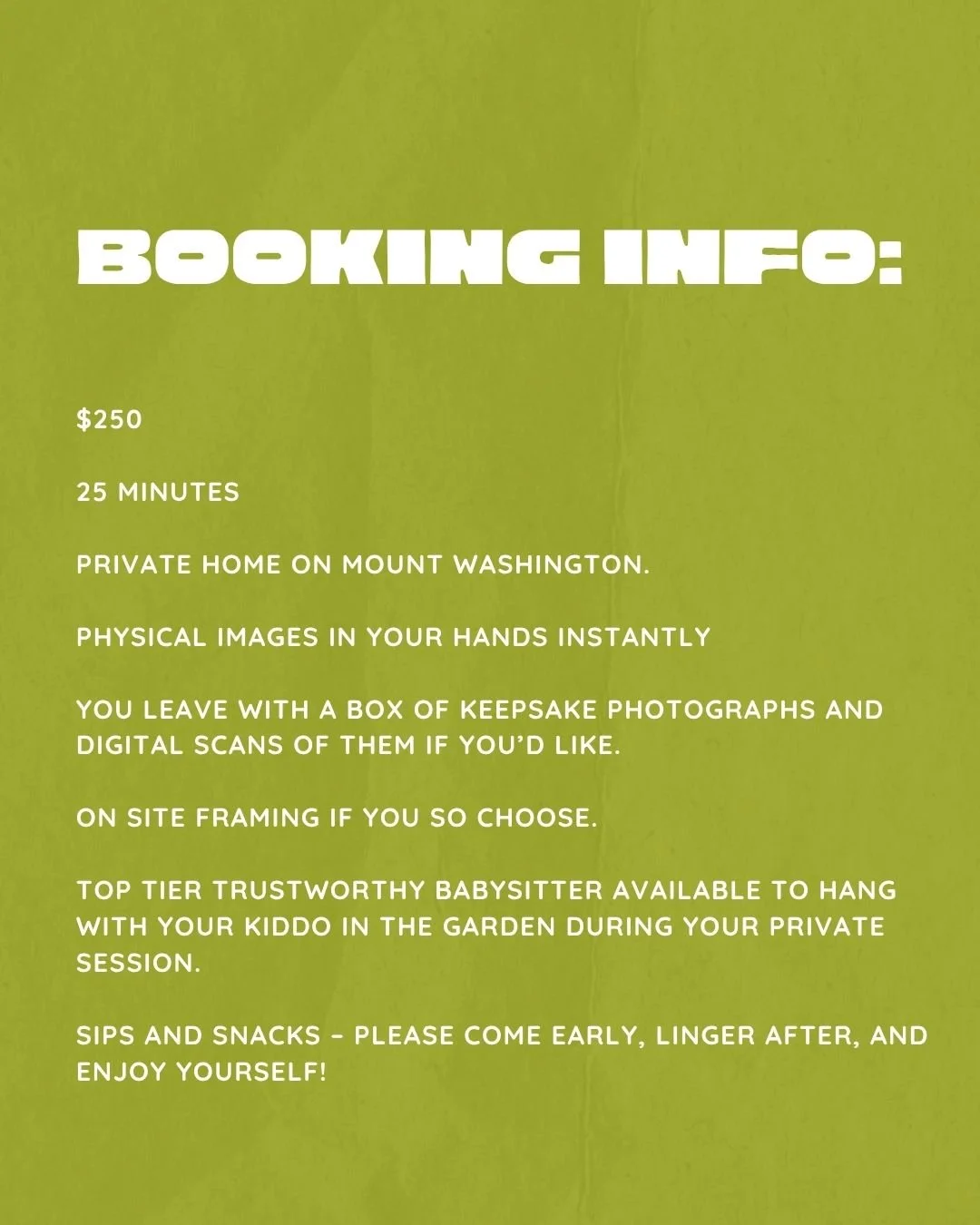 BOOKING INFO:

$250

25 MINUTES

PRIVATE HOME ON MOUNT WASHINGTON.

PHYSICAL IMAGES IN YOUR HANDS INSTANTLY

YOU LEAVE WITH A BOX OF KEEPSAKE PHOTOGRAPHS AND DIGITAL SCANS OF THEM IF YOU'D LIKE.

ON SITE FRAMING IF YOU SO CHOOSE.

TOP TIER TRUSTWORTHY BABYSITTER AVAILABLE TO HANG WITH YOUR KIDDO IN THE GARDEN DURING YOUR PRIVATE SESSION.

SIPS AND SNACKS - PLEASE COME EARLY, LINGER AFTER, AND ENJOY YOURSELF!